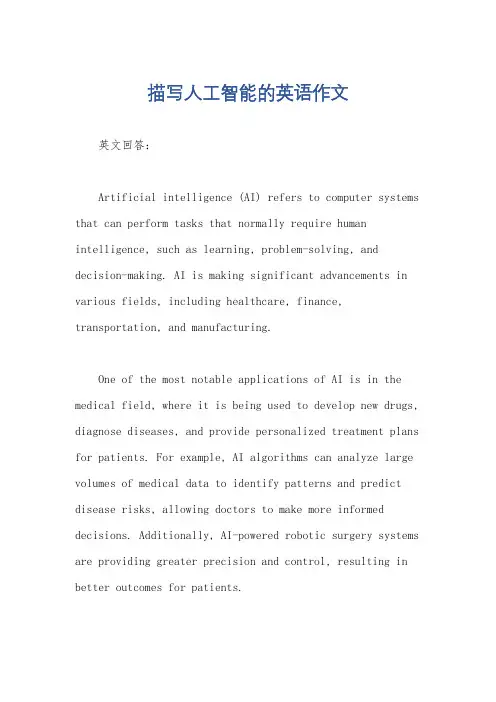 描写人工智能的英语作文

英文回答：

Artificial intelligence (AI) refers to computer systems that can perform tasks that normally require human intelligence, such as learning, problem-solving, and decision-making. AI is making significant advancements in various fields, including healthcare, finance, transportation, and manufacturing.

One of the most notable applications of AI is in the medical field, where it is being used to develop new drugs, diagnose diseases, and provide personalized treatment plans for patients. For example, AI algorithms can analyze large volumes of medical data to identify patterns and predict disease risks, allowing doctors to make more informed decisions. Additionally, AI-powered robotic surgery systems are providing greater precision and control, resulting in better outcomes for patients.